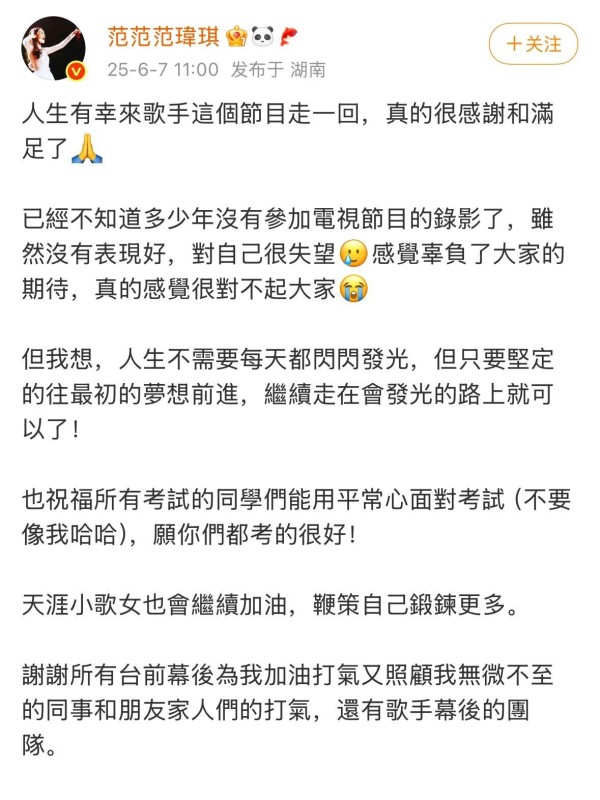 范范范瑋琪
25-6-7 11:00 发布于 湖南
十关注

人生有幸來歌手這個節目走一回，真的很感謝和滿足了🙏

已經不知道多少年沒有參加電視節目的錄影了，雖然沒有表現好，對自己很失望🥲感覺辜負了大家的期待，真的感覺很對不起大家😭

但我想，人生不需要每天都閃閃發光，但只要堅定的往最初的夢想前進，繼續走在會發光的路上就可以了！

也祝福所有考試的同學們能用平常心面對考試（不要像我哈哈），願你們都考的很好！

天涯小歌女也會繼續加油，鞭策自己鍛鍊更多。

謝謝所有台前幕後為我加油打氣又照顧我無微不至的同事和朋友家人們的打氣，還有歌手幕後的團隊。